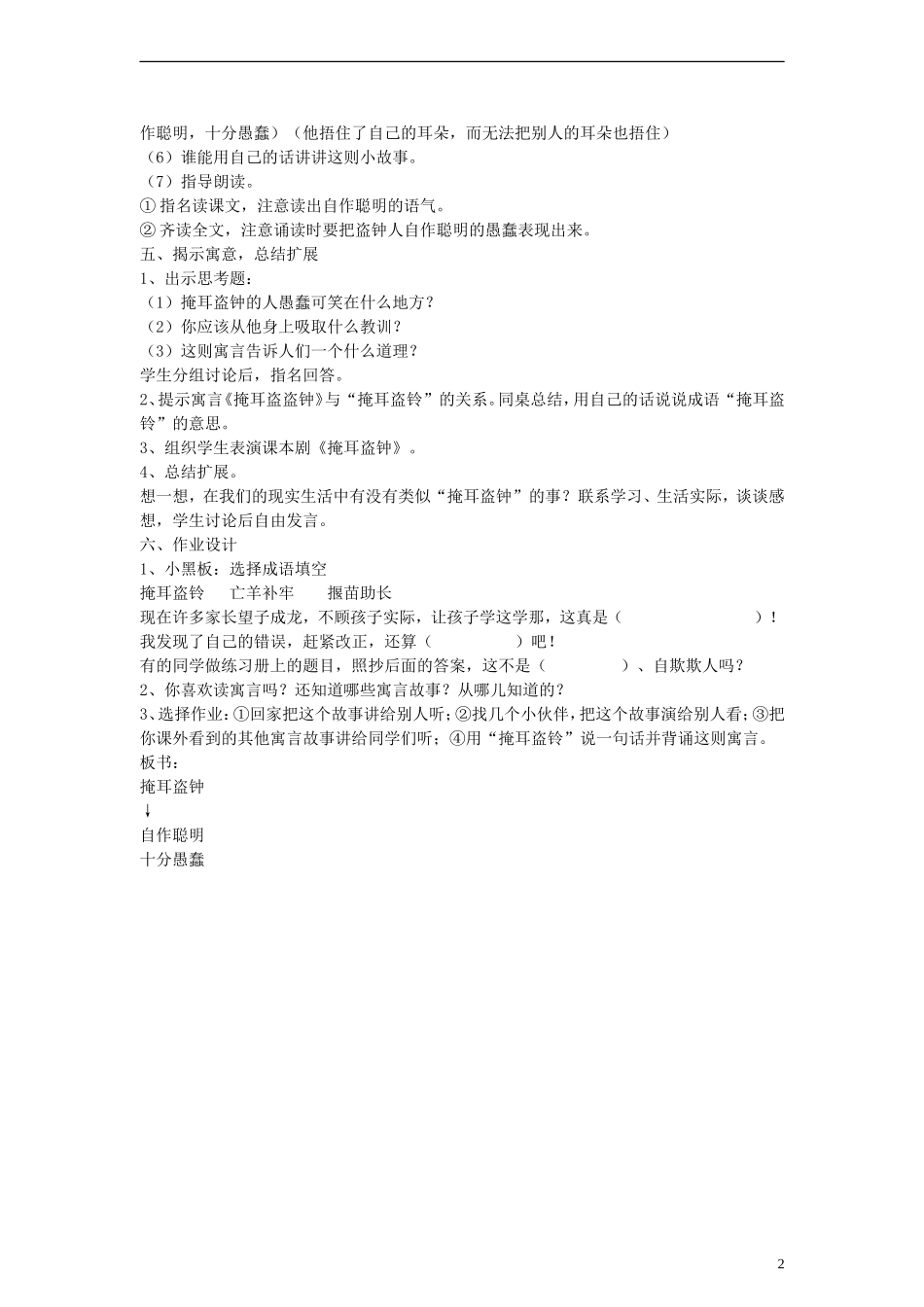 作聪明，十分愚蠢）（他捂住了自己的耳朵，而无法把别人的耳朵也捂住）
（6）谁能用自己的话讲讲这则小故事。
（7）指导朗读。
① 指名读课文，注意读出自作聪明的语气。
② 齐读全文，注意诵读时要把盗钟人自作聪明的愚蠢表现出来。
五、揭示寓意，总结扩展
1、出示思考题：
（1）掩耳盗钟的人愚蠢可笑在什么地方？
（2）你应该从他身上吸取什么教训？
（3）这则寓言告诉人们一个什么道理？
学生分组讨论后，指名回答。
2、提示寓言《掩耳盗盗钟》与“掩耳盗铃”的关系。同桌总结，用自己的话说说成语“掩耳盗铃”的意思。
3、组织学生表演课本剧《掩耳盗钟》。
4、总结扩展。
想一想，在我们的现实生活中有没有类似“掩耳盗钟”的事？联系学习、生活实际，谈谈感想，学生讨论后自由发言。
六、作业设计
1、小黑板：选择成语填空
掩耳盗铃　　亡羊补牢　　揠苗助长
现在许多家长望子成龙，不顾孩子实际，让孩子学这学那，这真是（　　　　　　）！
我发现了自己的错误，赶紧改正，还算（　　　　）吧！
有的同学做练习册上的题目，照抄后面的答案，这不是（　　　　）、自欺欺人吗？
2、你喜欢读寓言吗？还知道哪些寓言故事？从哪儿知道的？
3、选择作业：①回家把这个故事讲给别人听；②找几个小伙伴，把这个故事演给别人看；③把你课外看到的其他寓言故事讲给同学们听；④用“掩耳盗铃”说一句话并背诵这则寓言。
板书：
掩耳盗钟
↓
自作聪明
十分愚蠢

2